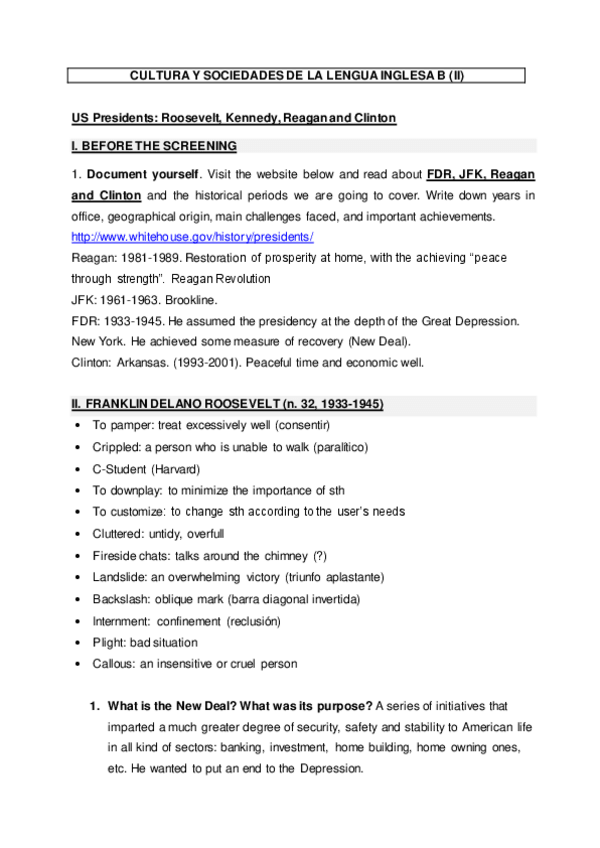 CULTURA Y SOCIEDADES DE LA LENGUA INGLESA B (II)

US Presidents: Roosevelt, Kennedy, Reagan and Clinton

I. BEFORE THE SCREENING

1. Document yourself. Visit the website below and read about FDR, JFK, Reagan and Clinton and the historical periods we are going to cover. Write down years in office, geographical origin, main challenges faced, and important achievements.
http://www.whitehouse.gov/history/presidents/
Reagan: 1981-1989. Restoration of prosperity at home, with the achieving “peace through strength”. Reagan Revolution
JFK: 1961-1963. Brookline.
FDR: 1933-1945. He assumed the presidency at the depth of the Great Depression. New York. He achieved some measure of recovery (New Deal).
Clinton: Arkansas. (1993-2001). Peaceful time and economic well.

II. FRANKLIN DELANO ROOSEVELT (n. 32, 1933-1945)

• To pamper: treat excessively well (consentir)
• Crippled: a person who is unable to walk (paralitico)
• C-Student (Harvard)
• To downplay: to minimize the importance of sth
• To customize: to change sth according to the user’s needs
• Cluttered: untidy, overfull
• Fireside chats: talks around the chimney (?)
• Landslide: an overwhelming victory (triunfo aplastante)
• Backslash: oblique mark (barra diagonal invertida)
• Internment: confinement (reclusión)
• Plight: bad situation
• Callous: an insensitive or cruel person

1. What is the New Deal? What was its purpose? A series of initiatives that imparted a much greater degree of security, safety and stability to American life in all kind of sectors: banking, investment, home building, home owning ones, etc. He wanted to put an end to the Depression.